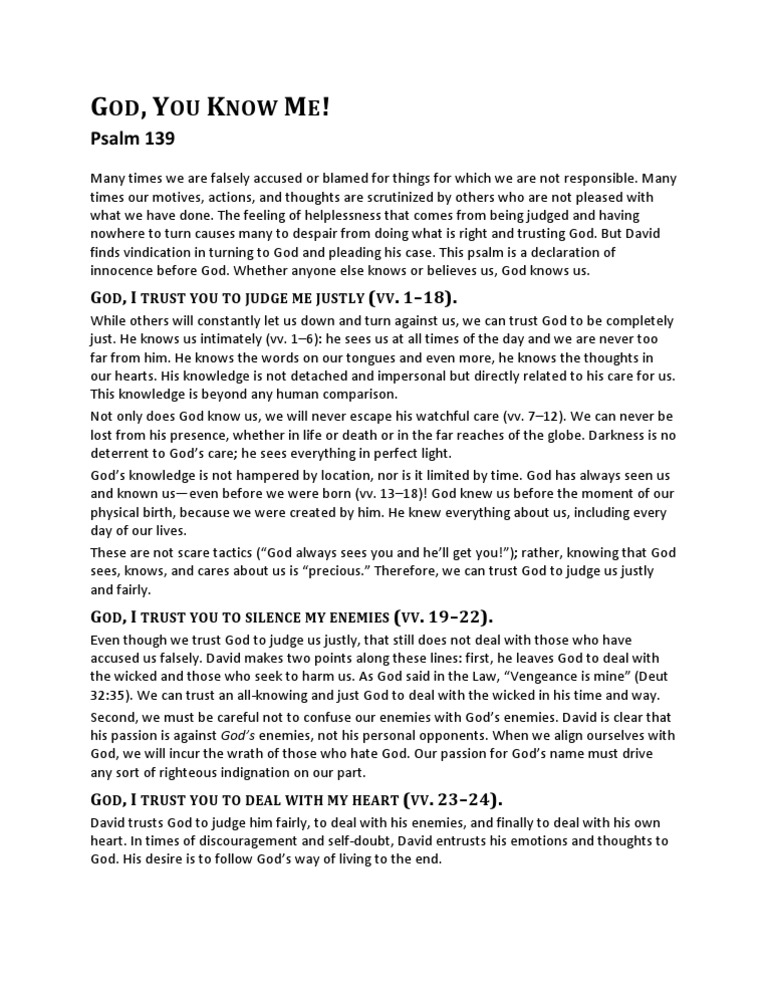 GOD, YOU KNOW ME!

Psalm 139

Many times we are falsely accused or blamed for things for which we are not responsible. Many times our motives, actions, and thoughts are scrutinized by others who are not pleased with what we have done. The feeling of helplessness that comes from being judged and having nowhere to turn causes many to despair from doing what is right and trusting God. But David finds vindication in turning to God and pleading his case. This psalm is a declaration of innocence before God. Whether anyone else knows or believes us, God knows us.

GOD, I TRUST YOU TO JUDGE ME JUSTLY (VV. 1–18).

While others will constantly let us down and turn against us, we can trust God to be completely just. He knows us intimately (vv. 1–6): he sees us at all times of the day and we are never too far from him. He knows the words on our tongues and even more, he knows the thoughts in our hearts. His knowledge is not detached and impersonal but directly related to his care for us. This knowledge is beyond any human comparison.

Not only does God know us, we will never escape his watchful care (vv. 7–12). We can never be lost from his presence, whether in life or death or in the far reaches of the globe. Darkness is no deterrent to God's care; he sees everything in perfect light.

God's knowledge is not hampered by location, nor is it limited by time. God has always seen us and known us—even before we were born (vv. 13–18)! God knew us before the moment of our physical birth, because we were created by him. He knew everything about us, including every day of our lives.

These are not scare tactics ("God always sees you and he'll get you!"); rather, knowing that God sees, knows, and cares about us is "precious." Therefore, we can trust God to judge us justly and fairly.

GOD, I TRUST YOU TO SILENCE MY ENEMIES (VV. 19–22).

Even though we trust God to judge us justly, that still does not deal with those who have accused us falsely. David makes two points along these lines: first, he leaves God to deal with the wicked and those who seek to harm us. As God said in the Law, "Vengeance is mine" (Deut 32:35). We can trust an all-knowing and just God to deal with the wicked in his time and way.

Second, we must be careful not to confuse our enemies with God's enemies. David is clear that his passion is against God's enemies, not his personal opponents. When we align ourselves with God, we will incur the wrath of those who hate God. Our passion for God's name must drive any sort of righteous indignation on our part.

GOD, I TRUST YOU TO DEAL WITH MY HEART (VV. 23–24).

David trusts God to judge him fairly, to deal with his enemies, and finally to deal with his own heart. In times of discouragement and self-doubt, David entrusts his emotions and thoughts to God. His desire is to follow God's way of living to the end.